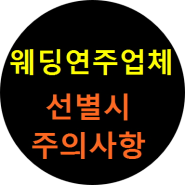 웨딩연주업체

선별시
주의사항